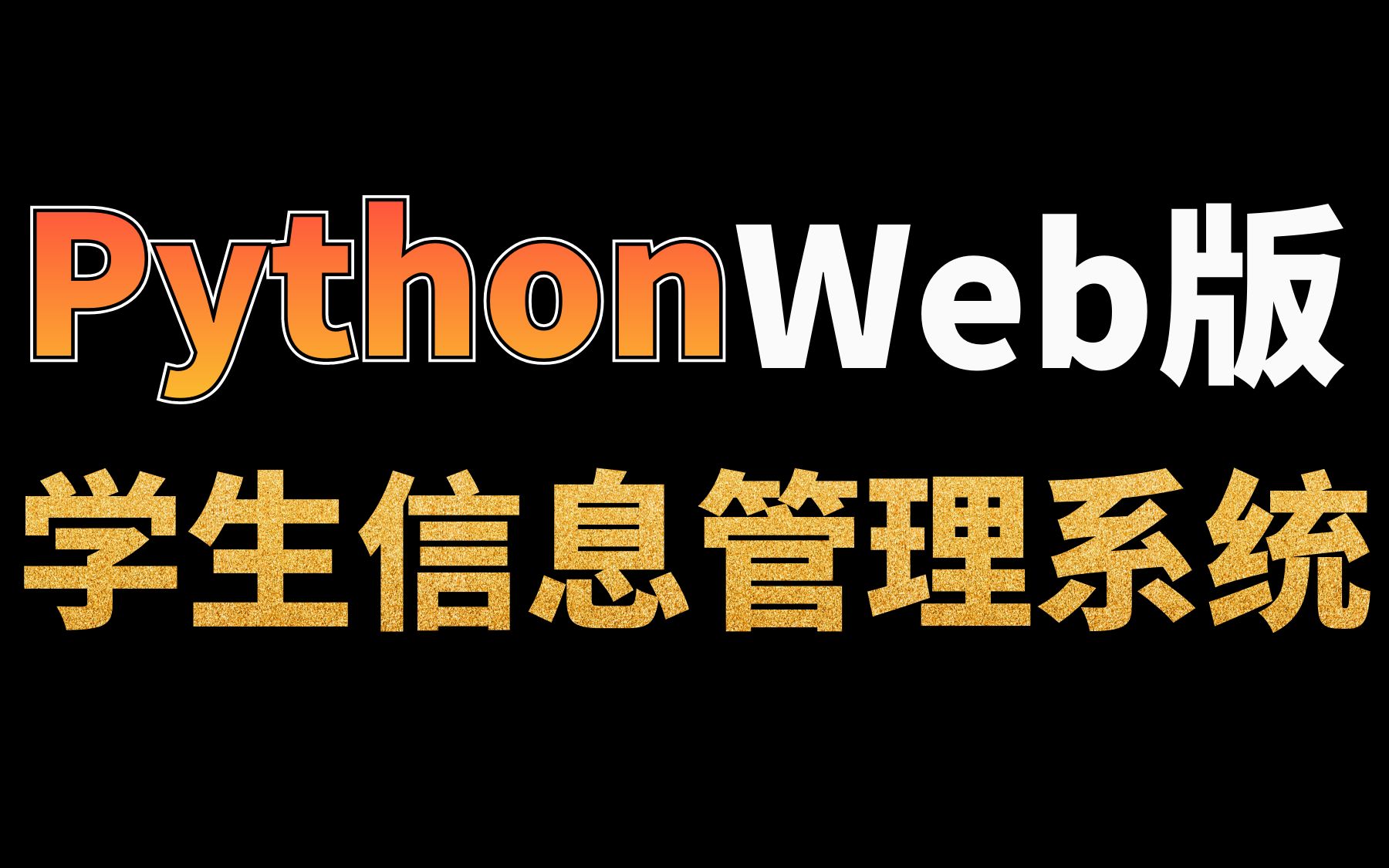 PythonWeb版
学生信息管理系统